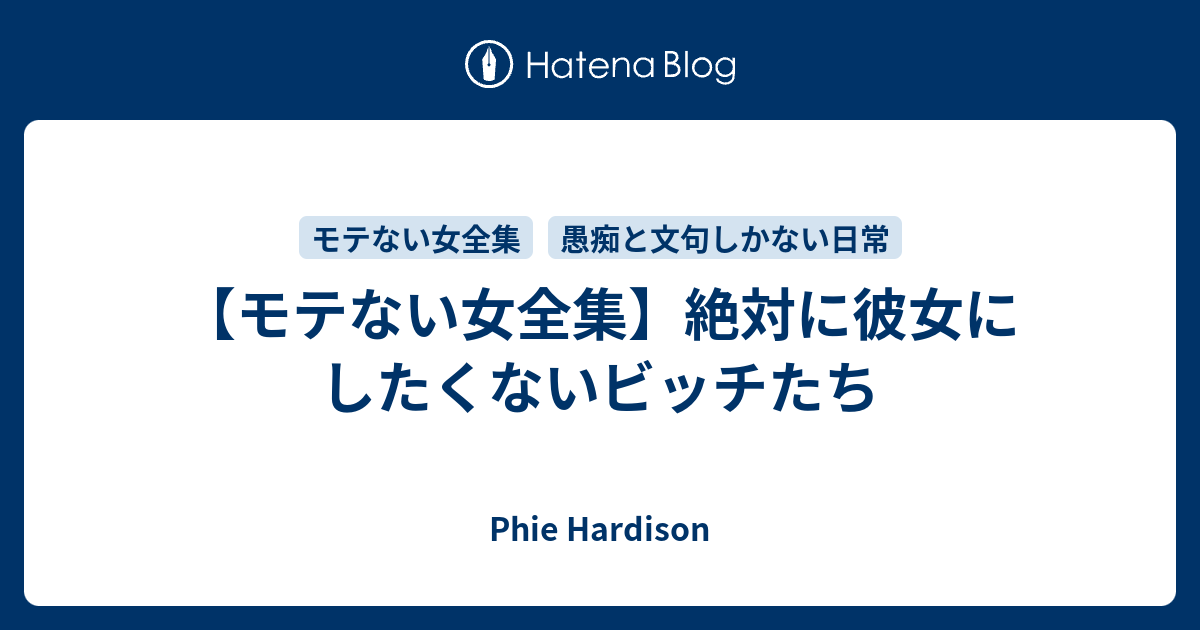 Hatena Blog

モテない女全集　愚痴と文句しかない日常

【モテない女全集】絶対に彼女にしたくないビッチたち

Phie Hardison